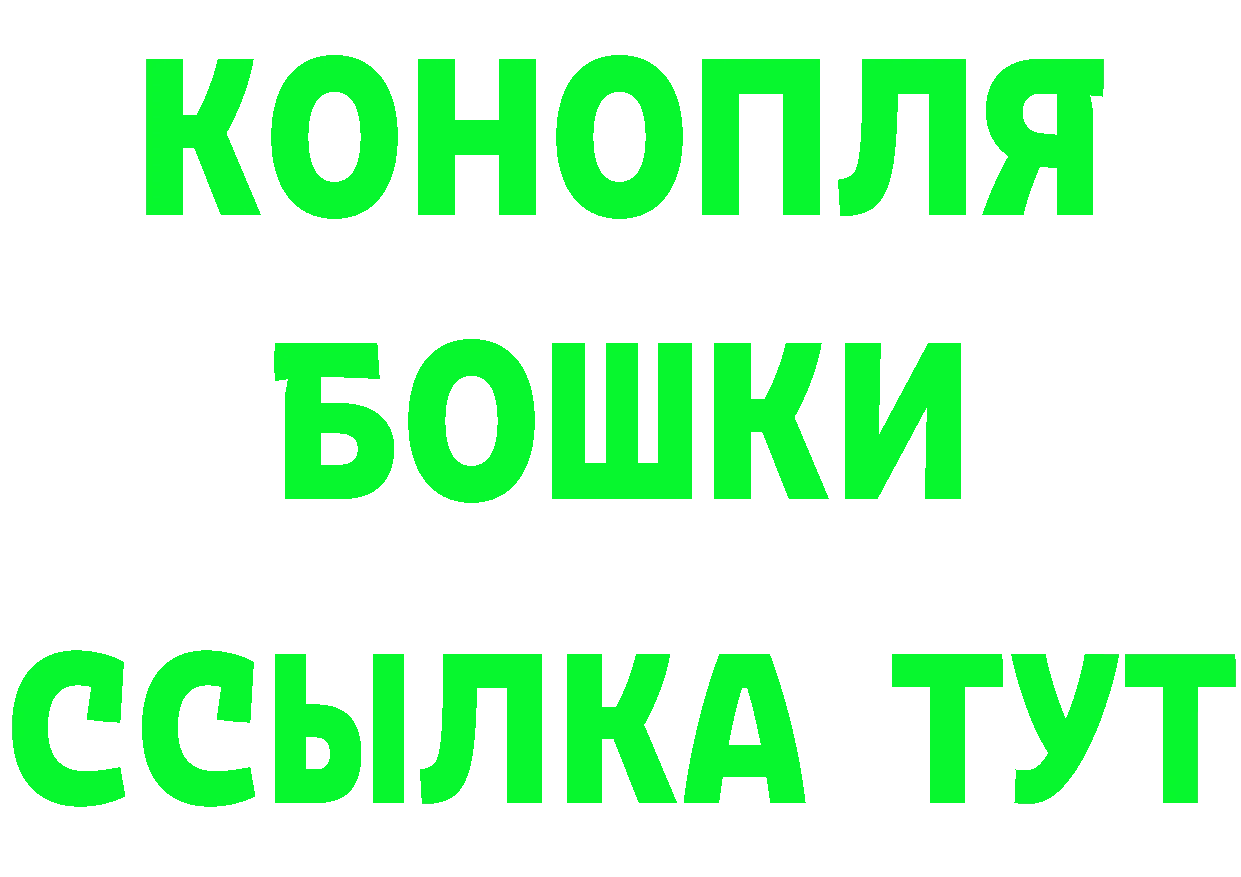 КОНОПЛЯ
БОШКИ
ССЫЛКА ТУТ